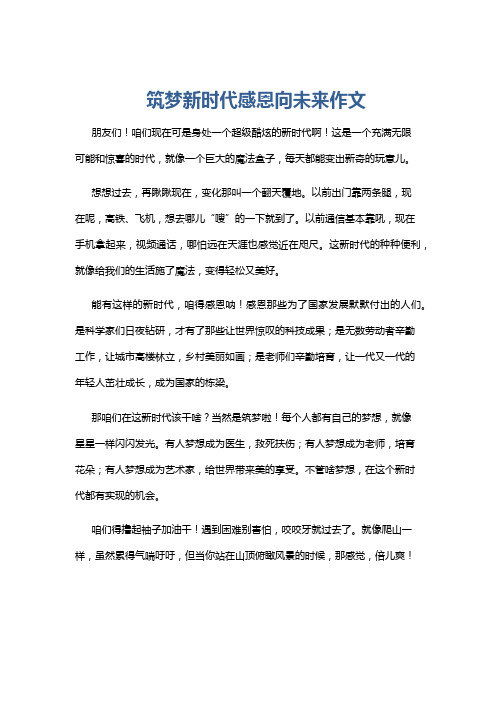 筑梦新时代感恩向未来作文

朋友们！咱们现在可是身处一个超级酷炫的新时代啊！这是一个充满无限可能和惊喜的时代，就像一个巨大的魔法盒子，每天都能变出新奇的玩意儿。

想想过去，再瞅瞅现在，变化那叫一个翻天覆地。以前出门靠两条腿，现在呢，高铁、飞机，想去哪儿“嗖”的一下就到了。以前通信基本靠吼，现在手机拿起来，视频通话，哪怕远在天涯也感觉近在咫尺。这新时代的种种便利，就像给我们的生活施了魔法，变得轻松又美好。

能有这样的新时代，咱得感恩呐！感恩那些为了国家发展默默付出的人们。是科学家们日夜钻研，才有了那些让世界惊叹的科技成果；是无数劳动者辛勤工作，让城市高楼林立，乡村美丽如画；是老师们辛勤培育，让一代又一代的年轻人茁壮成长，成为国家的栋梁。

那咱们在这新时代该干啥？当然是筑梦啦！每个人都有自己的梦想，就像星星一样闪闪发光。有人梦想成为医生，救死扶伤；有人梦想成为老师，培育花朵；有人梦想成为艺术家，给世界带来美的享受。不管啥梦想，在这个新时代都有实现的机会。

咱们得撸起袖子加油干！遇到困难别害怕，咬咬牙就过去了。就像爬山一样，虽然累得气喘吁吁，但当你站在山顶俯瞰风景的时候，那感觉，倍儿爽！